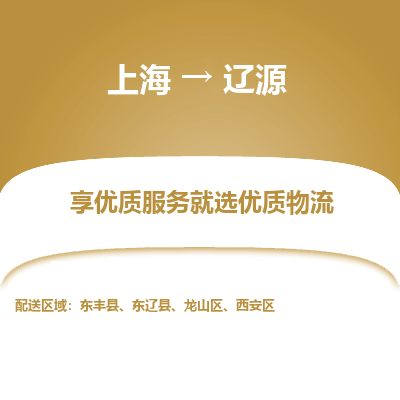 上海 → 辽源

享优质服务就选优质物流

配送区域：东丰县、东辽县、龙山区、西安区